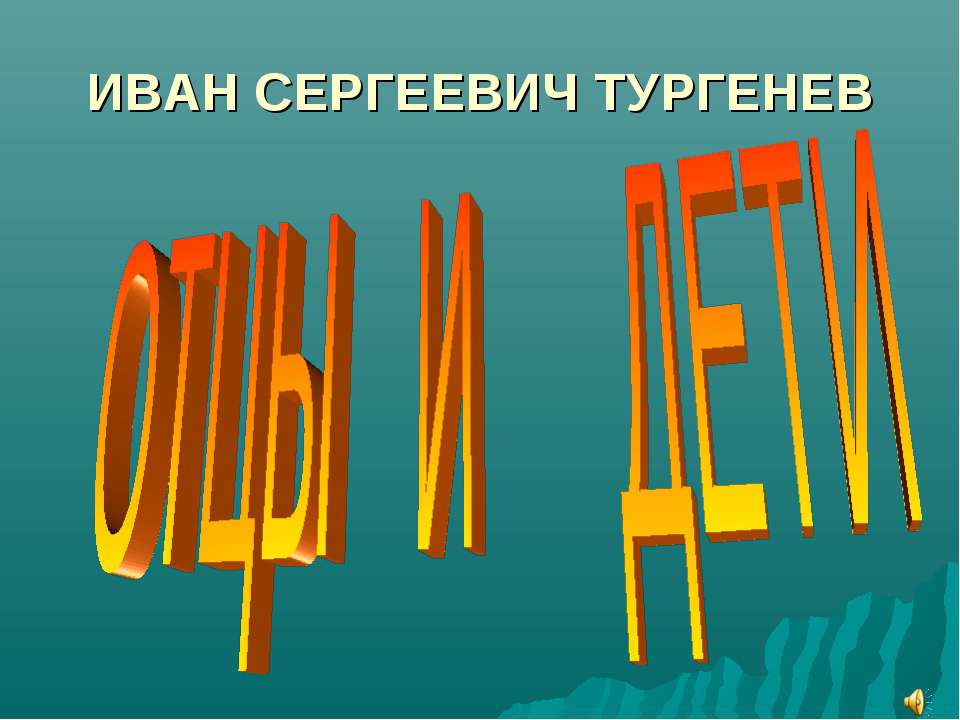 ИВАН СЕРГЕЕВИЧ ТУРГЕНЕВ

ОТЦЫ И ДЕТИ